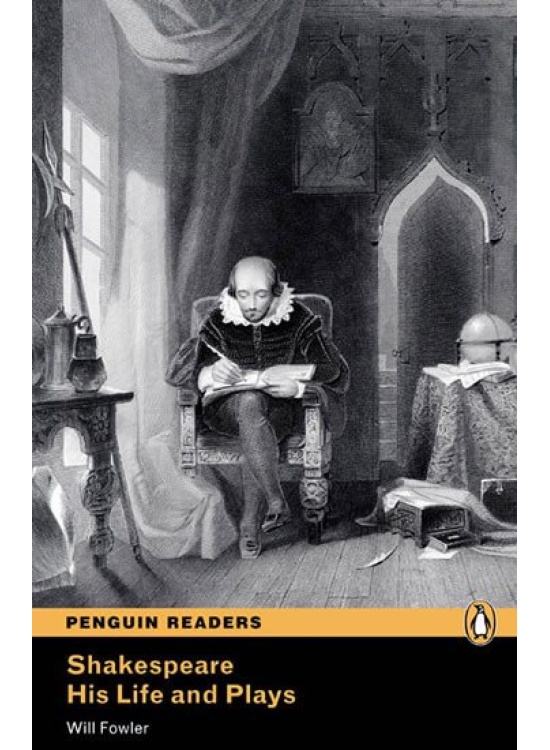 PENGUIN READERS

Shakespeare
His Life and Plays

Will Fowler